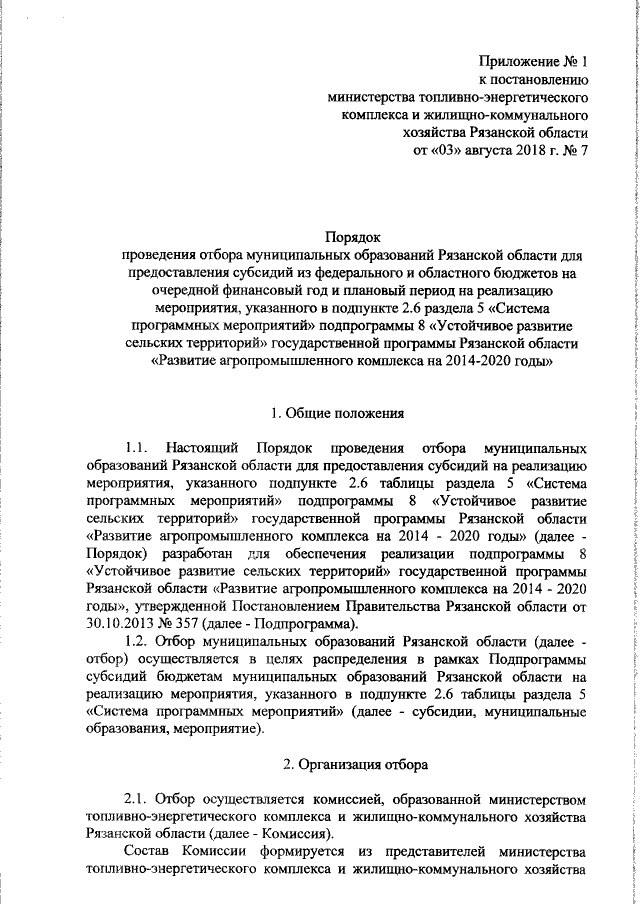 Приложение № 1
к постановлению
министерства топливно-энергетического
комплекса и жилищно-коммунального
хозяйства Рязанской области
от «03» августа 2018 г. № 7

Порядок
проведения отбора муниципальных образований Рязанской области для предоставления субсидий из федерального и областного бюджетов на очередной финансовый год и плановый период на реализацию мероприятия, указанного в подпункте 2.6 раздела 5 «Система программных мероприятий» подпрограммы 8 «Устойчивое развитие сельских территорий» государственной программы Рязанской области «Развитие агропромышленного комплекса на 2014-2020 годы»

1. Общие положения

1.1. Настоящий Порядок проведения отбора муниципальных образований Рязанской области для предоставления субсидий на реализацию мероприятия, указанного подпункте 2.6 таблицы раздела 5 «Система программных мероприятий» подпрограммы 8 «Устойчивое развитие сельских территорий» государственной программы Рязанской области «Развитие агропромышленного комплекса на 2014 - 2020 годы» (далее - Порядок) разработан для обеспечения реализации подпрограммы 8 «Устойчивое развитие сельских территорий» государственной программы Рязанской области «Развитие агропромышленного комплекса на 2014 - 2020 годы», утвержденной Постановлением Правительства Рязанской области от 30.10.2013 № 357 (далее - Подпрограмма).

1.2. Отбор муниципальных образований Рязанской области (далее - отбор) осуществляется в целях распределения в рамках Подпрограммы субсидий бюджетам муниципальных образований Рязанской области на реализацию мероприятия, указанного в подпункте 2.6 таблицы раздела 5 «Система программных мероприятий» (далее - субсидии, муниципальные образования, мероприятие).

2. Организация отбора

2.1. Отбор осуществляется комиссией, образованной министерством топливно-энергетического комплекса и жилищно-коммунального хозяйства Рязанской области (далее - Комиссия).

Состав Комиссии формируется из представителей министерства топливно-энергетического комплекса и жилищно-коммунального хозяйства